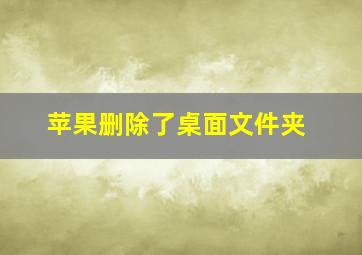 苹果删除了桌面文件夹